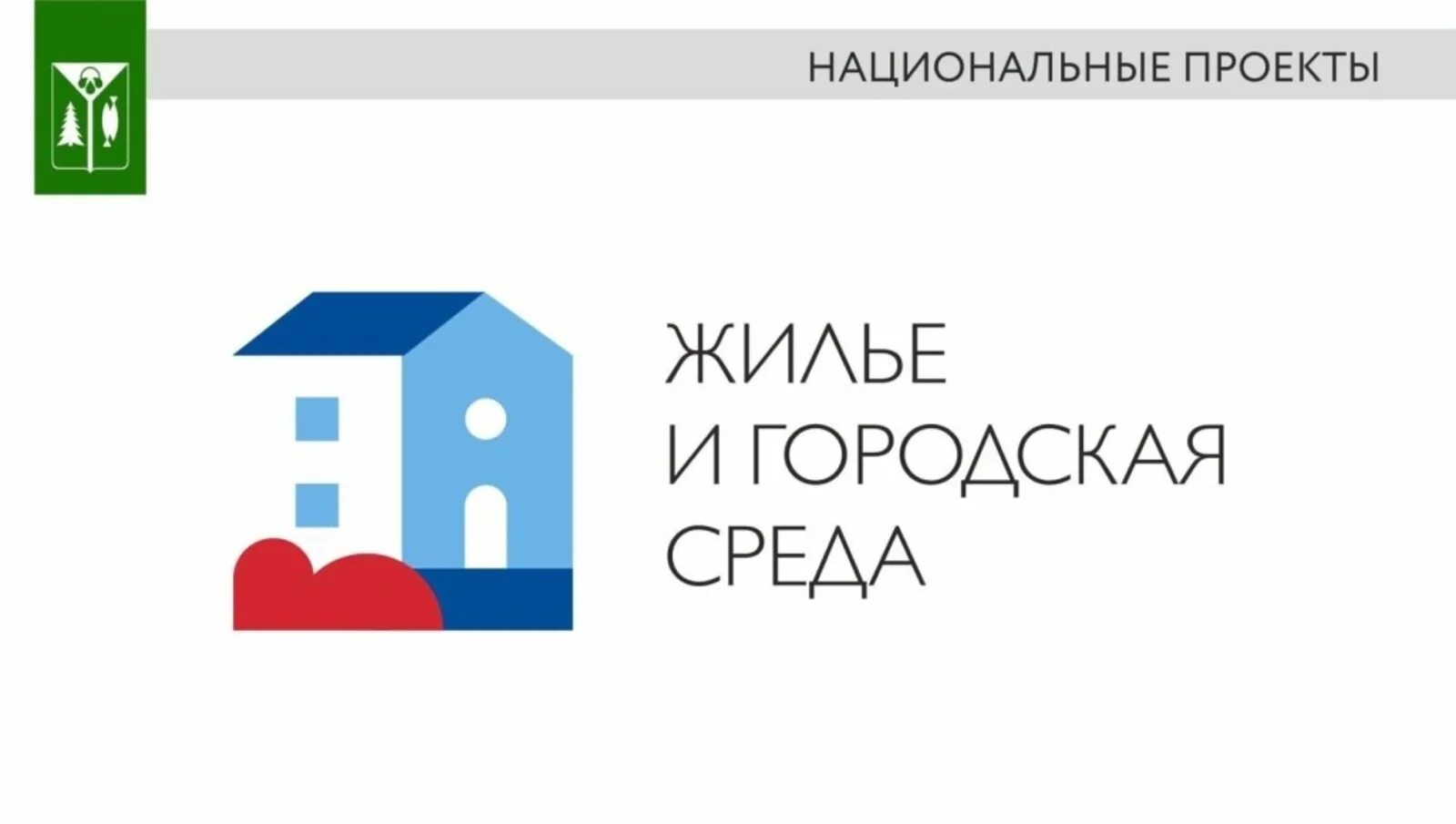 НАЦИОНАЛЬНЫЕ ПРОЕКТЫ

ЖИЛЬЕ
И ГОРОДСКАЯ
СРЕДА